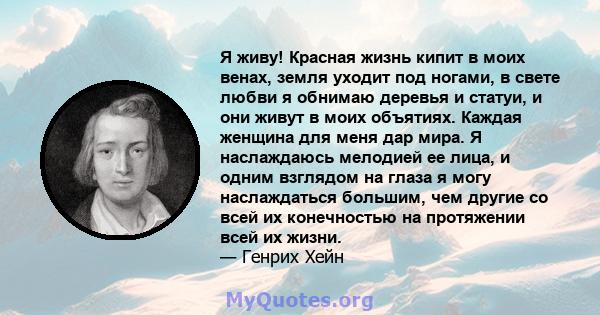 Я живу! Красная жизнь кипит в моих венах, земля уходит под ногами, в свете любви я обнимаю деревья и статуи, и они живут в моих объятиях. Каждая женщина для меня дар мира. Я наслаждаюсь мелодией ее лица, и одним взглядом на глаза я могу наслаждаться большим, чем другие со всей их конечностью на протяжении всей их жизни.
— Генрих Хейн

MyQuotes.org